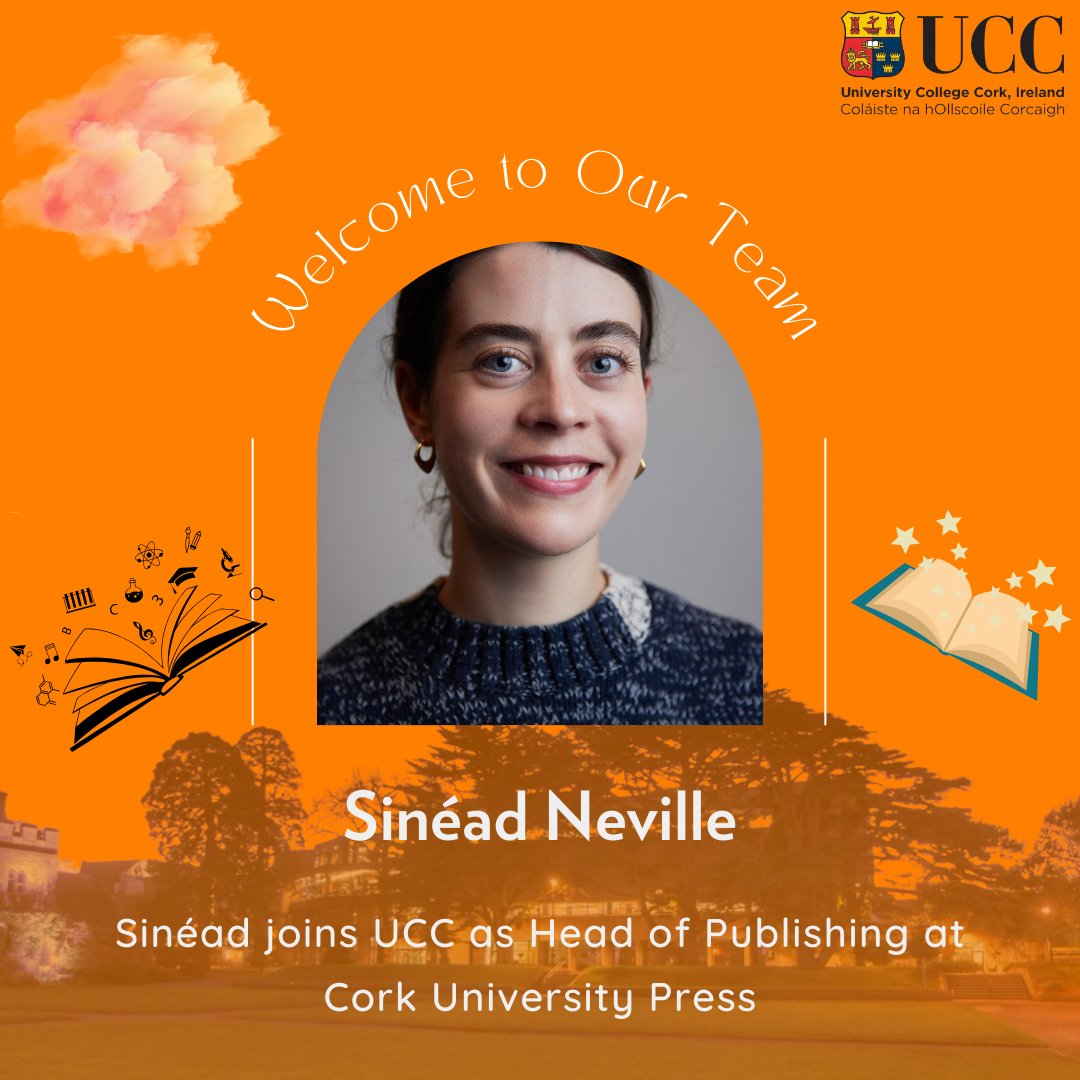 UCC
University College Cork, Ireland
Coláiste na hOllscoile Corcaigh

Welcome to Our Team

Sinéad Neville

Sinéad joins UCC as Head of Publishing at Cork University Press